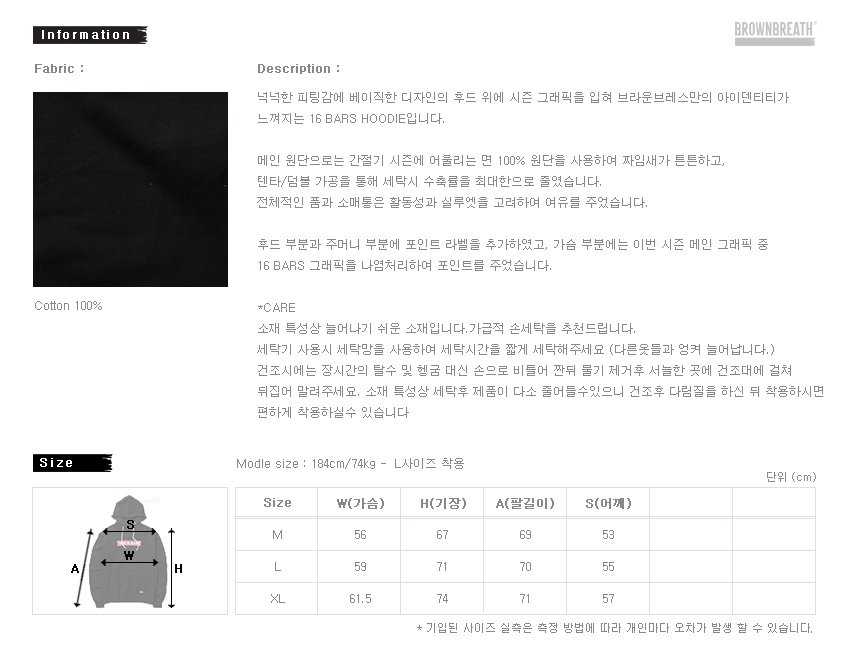 Information

BROWNBREATH

Fabric :

Cotton 100%

Description :

넉넉한 피팅감에 베이직한 디자인의 후드 위에 시즌 그래픽을 입혀 브라운브레스만의 아이덴티티가 느껴지는 16 BARS HOODIE입니다.

메인 원단으로는 간절기 시즌에 어울리는 면 100% 원단을 사용하여 짜임새가 튼튼하고, 텐타/덤블 가공을 통해 세탁시 수축률을 최대한으로 줄였습니다. 전체적인 품과 소매통은 활동성과 실루엣을 고려하여 여유를 주었습니다.

후드 부분과 주머니 부분에 포인트 라벨을 추가하였고, 가슴 부분에는 이번 시즌 메인 그래픽 중 16 BARS 그래픽을 나염처리하여 포인트를 주었습니다.

*CARE
소재 특성상 늘어나기 쉬운 소재입니다.가급적 손세탁을 추천드립니다.
세탁기 사용시 세탁망을 사용하여 세탁시간을 짧게 세탁해주세요 (다른옷들과 엉켜 늘어납니다.)
건조시에는 장시간의 탈수 및 헹굼 대신 손으로 비틀어 짠뒤 물기 제거후 서늘한 곳에 건조대에 걸쳐 뒤집어 말려주세요. 소재 특성상 세탁후 제품이 다소 줄어들수있으니 건조후 다림질을 하신 뒤 착용하시면 편하게 착용하실수 있습니다

Size

Modle size : 184cm/74kg - L사이즈 착용

단위 (cm)

S
W
A
H

| Size | W(가슴) | H(기장) | A(팔길이) | S(어깨) | | |
|---|---|---|---|---|---|---|
| M | 56 | 67 | 69 | 53 | | |
| L | 59 | 71 | 70 | 55 | | |
| XL | 61.5 | 74 | 71 | 57 | | |

* 기입된 사이즈 실측은 측정 방법에 따라 개인마다 오차가 발생 할 수 있습니다.